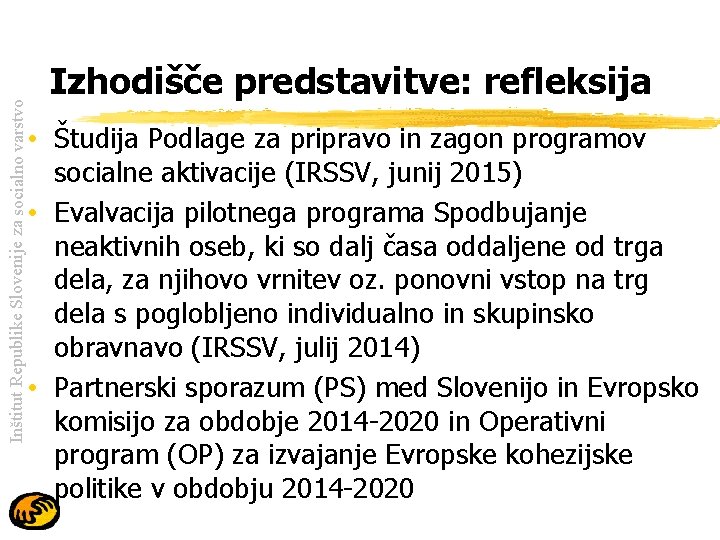 Inštitut Republike Slovenije za socialno varstvo

Izhodišče predstavitve: refleksija

• Študija Podlage za pripravo in zagon programov socialne aktivacije (IRSSV, junij 2015)
• Evalvacija pilotnega programa Spodbujanje neaktivnih oseb, ki so dalj časa oddaljene od trga dela, za njihovo vrnitev oz. ponovni vstop na trg dela s poglobljeno individualno in skupinsko obravnavo (IRSSV, julij 2014)
• Partnerski sporazum (PS) med Slovenijo in Evropsko komisijo za obdobje 2014-2020 in Operativni program (OP) za izvajanje Evropske kohezijske politike v obdobju 2014-2020